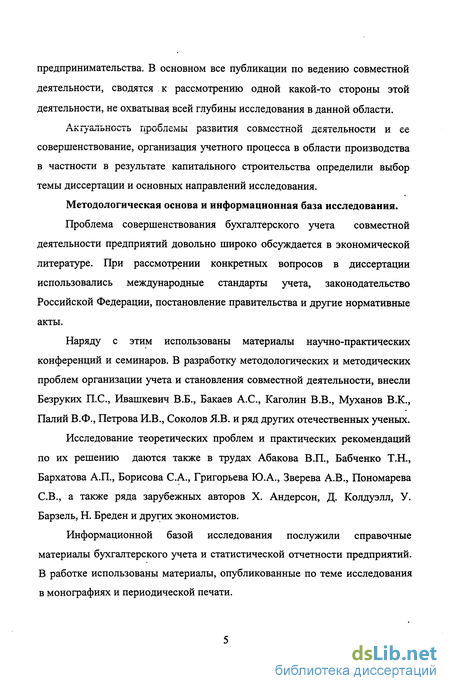 предпринимательства. В основном все публикации по ведению совместной деятельности, сводятся к рассмотрению одной какой-то стороны этой деятельности, не охватывая всей глубины исследования в данной области.

Актуальность проблемы развития совместной деятельности и ее совершенствование, организация учетного процесса в области производства в частности в результате капитального строительства определили выбор темы диссертации и основных направлений исследования.

Методологическая основа и информационная база исследования.

Проблема совершенствования бухгалтерского учета совместной деятельности предприятий довольно широко обсуждается в экономической литературе. При рассмотрении конкретных вопросов в диссертации использовались международные стандарты учета, законодательство Российской Федерации, постановление правительства и другие нормативные акты.

Наряду с этим использованы материалы научно-практических конференций и семинаров. В разработку методологических и методических проблем организации учета и становления совместной деятельности, внесли Безруких П.С., Ивашкевич В.Б., Бакаев А.С., Каголин В.В., Муханов В.К., Палий В.Ф., Петрова И.В., Соколов Я.В. и ряд других отечественных ученых.

Исследование теоретических проблем и практических рекомендаций по их решению даются также в трудах Абакова В.П., Бабченко Т.Н., Бархатова А.П., Борисова С.А., Григорьева Ю.А., Зверева А.В., Пономарева С.В., а также ряда зарубежных авторов Х. Андерсон, Д. Колдуэлл, У. Барзель, Н. Бреден и других экономистов.

Информационной базой исследования послужили справочные материалы бухгалтерского учета и статистической отчетности предприятий. В работке использованы материалы, опубликованные по теме исследования в монографиях и периодической печати.

5

dsLib.net
библиотека диссертаций